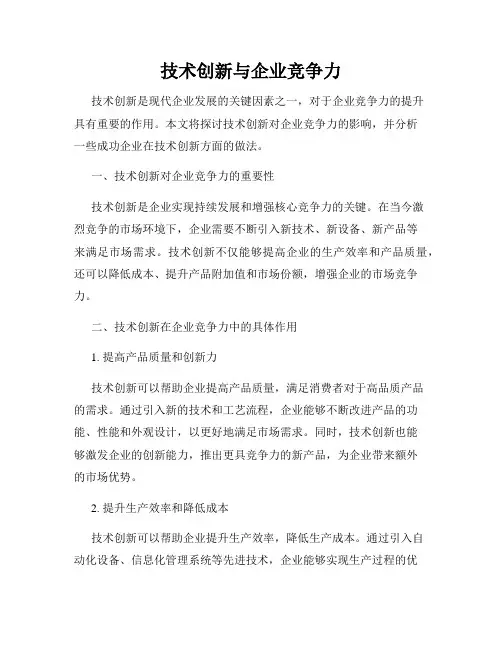 技术创新与企业竞争力

技术创新是现代企业发展的关键因素之一，对于企业竞争力的提升具有重要的作用。本文将探讨技术创新对企业竞争力的影响，并分析一些成功企业在技术创新方面的做法。

一、技术创新对企业竞争力的重要性

技术创新是企业实现持续发展和增强核心竞争力的关键。在当今激烈竞争的市场环境下，企业需要不断引入新技术、新设备、新产品等来满足市场需求。技术创新不仅能够提高企业的生产效率和产品质量，还可以降低成本、提升产品附加值和市场份额，增强企业的市场竞争力。

二、技术创新在企业竞争力中的具体作用

1. 提高产品质量和创新力

技术创新可以帮助企业提高产品质量，满足消费者对于高品质产品的需求。通过引入新的技术和工艺流程，企业能够不断改进产品的功能、性能和外观设计，以更好地满足市场需求。同时，技术创新也能够激发企业的创新能力，推出更具竞争力的新产品，为企业带来额外的市场优势。

2. 提升生产效率和降低成本

技术创新可以帮助企业提升生产效率，降低生产成本。通过引入自动化设备、信息化管理系统等先进技术，企业能够实现生产过程的优